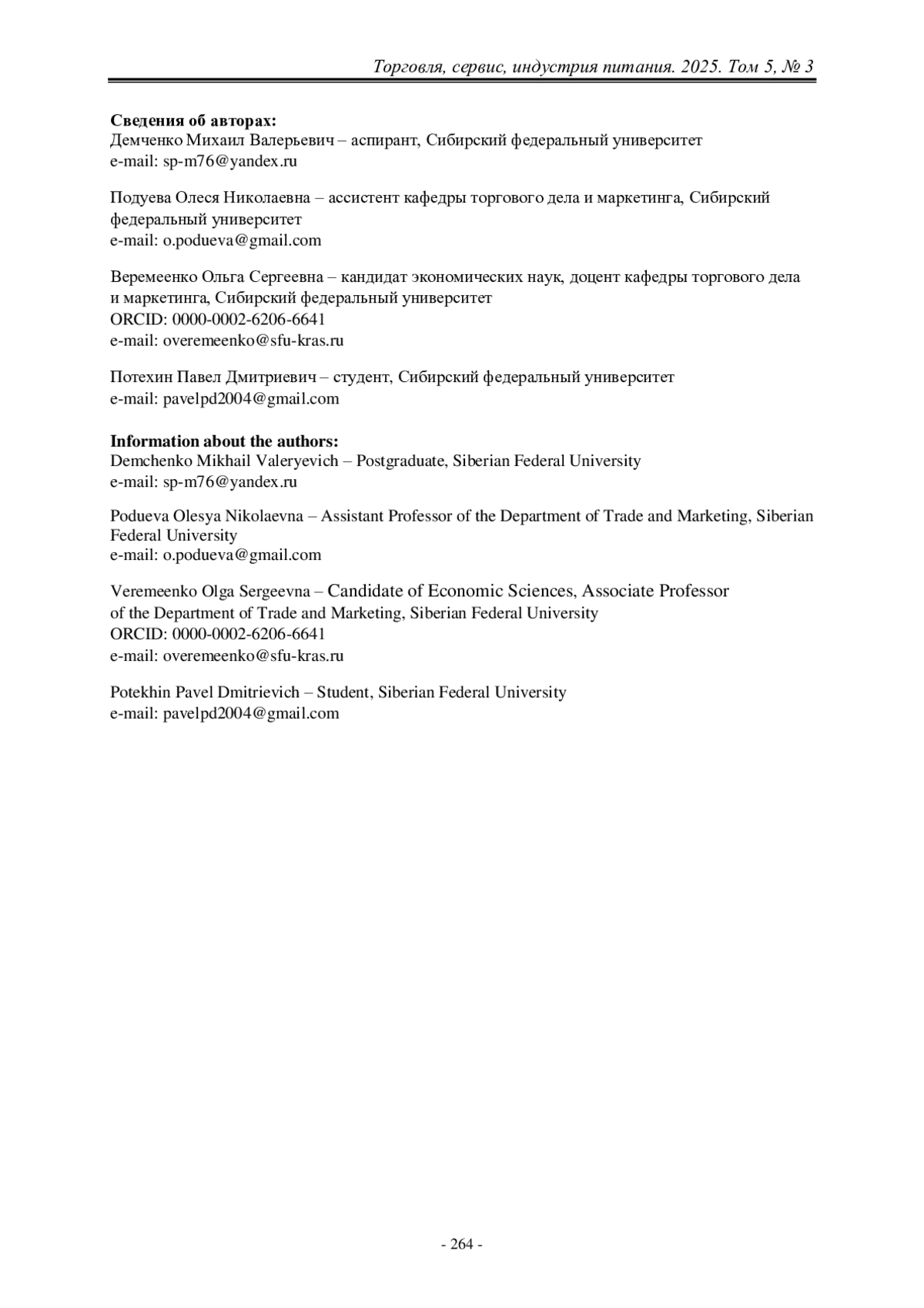 Торговля, сервис, индустрия питания. 2025. Том 5, № 3

**Сведения об авторах:**
Демченко Михаил Валерьевич – аспирант, Сибирский федеральный университет
e-mail: sp-m76@yandex.ru

Подуева Олеся Николаевна – ассистент кафедры торгового дела и маркетинга, Сибирский федеральный университет
e-mail: o.podueva@gmail.com

Веремеенко Ольга Сергеевна – кандидат экономических наук, доцент кафедры торгового дела и маркетинга, Сибирский федеральный университет
ORCID: 0000-0002-6206-6641
e-mail: overemeenko@sfu-kras.ru

Потехин Павел Дмитриевич – студент, Сибирский федеральный университет
e-mail: pavelpd2004@gmail.com

**Information about the authors:**
Demchenko Mikhail Valeryevich – Postgraduate, Siberian Federal University
e-mail: sp-m76@yandex.ru

Podueva Olesya Nikolaevna – Assistant Professor of the Department of Trade and Marketing, Siberian Federal University
e-mail: o.podueva@gmail.com

Veremeenko Olga Sergeevna – Candidate of Economic Sciences, Associate Professor of the Department of Trade and Marketing, Siberian Federal University
ORCID: 0000-0002-6206-6641
e-mail: overemeenko@sfu-kras.ru

Potekhin Pavel Dmitrievich – Student, Siberian Federal University
e-mail: pavelpd2004@gmail.com

- 264 -